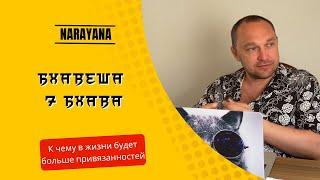 NARAYANA

БХАВЕША
7 БХАВА

К чему в жизни будет больше привязанностей